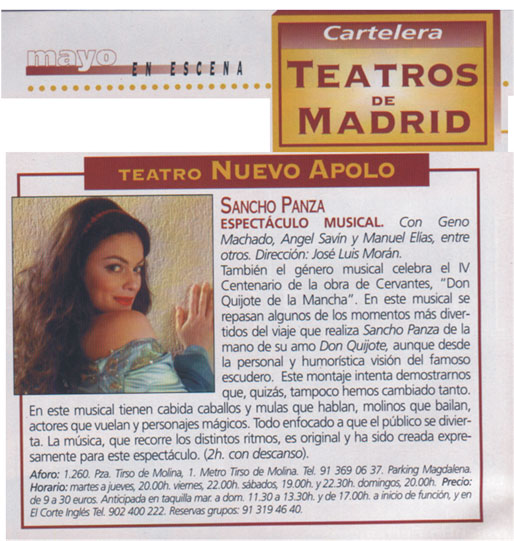 mayo EN ESCENA

Cartelera
TEATROS
DE
MADRID

TEATRO NUEVO APOLO

SANCHO PANZA

ESPECTÁCULO MUSICAL. Con Geno Machado, Angel Savín y Manuel Elías, entre otros. Dirección: José Luis Morán.

También el género musical celebra el IV Centenario de la obra de Cervantes, "Don Quijote de la Mancha". En este musical se repasan algunos de los momentos más divertidos del viaje que realiza Sancho Panza de la mano de su amo Don Quijote, aunque desde la personal y humorística visión del famoso escudero. Este montaje intenta demostrarnos que, quizás, tampoco hemos cambiado tanto. En este musical tienen cabida caballos y mulas que hablan, molinos que bailan, actores que vuelan y personajes mágicos. Todo enfocado a que el público se divierta. La música, que recorre los distintos ritmos, es original y ha sido creada expresamente para este espectáculo. (2h. con descanso).

Aforo: 1.260. Pza. Tirso de Molina, 1. Metro Tirso de Molina. Tel. 91 369 06 37. Parking Magdalena. Horario: martes a jueves, 20.00h. viernes, 22.00h. sábados, 19.00h. y 22.30h. domingos, 20.00h. Precio: de 9 a 30 euros. Anticipada en taquilla mar. a dom. 11.30 a 13.30h. y de 17.00h. a inicio de función, y en El Corte Inglés Tel. 902 400 222. Reservas grupos: 91 319 46 40.